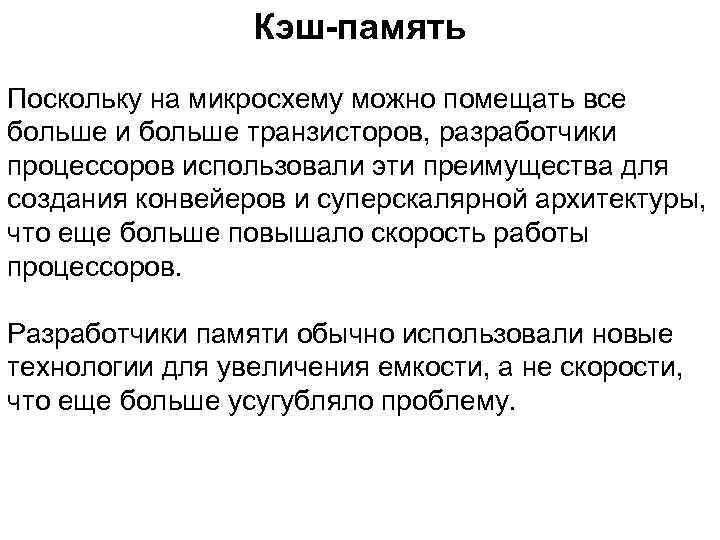 Кэш-память

Поскольку на микросхему можно помещать все больше и больше транзисторов, разработчики процессоров использовали эти преимущества для создания конвейеров и суперскалярной архитектуры, что еще больше повышало скорость работы процессоров.

Разработчики памяти обычно использовали новые технологии для увеличения емкости, а не скорости, что еще больше усугубляло проблему.